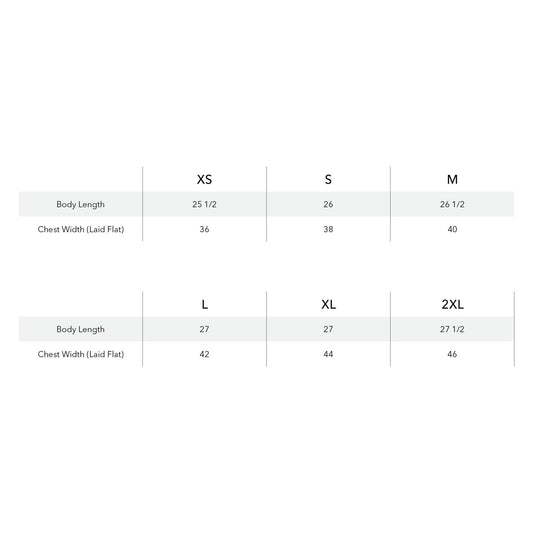 | | XS | S | M |
|---|---|---|---|
| Body Length | 25 1/2 | 26 | 26 1/2 |
| Chest Width (Laid Flat) | 36 | 38 | 40 |

| | L | XL | 2XL |
|---|---|---|---|
| Body Length | 27 | 27 | 27 1/2 |
| Chest Width (Laid Flat) | 42 | 44 | 46 |